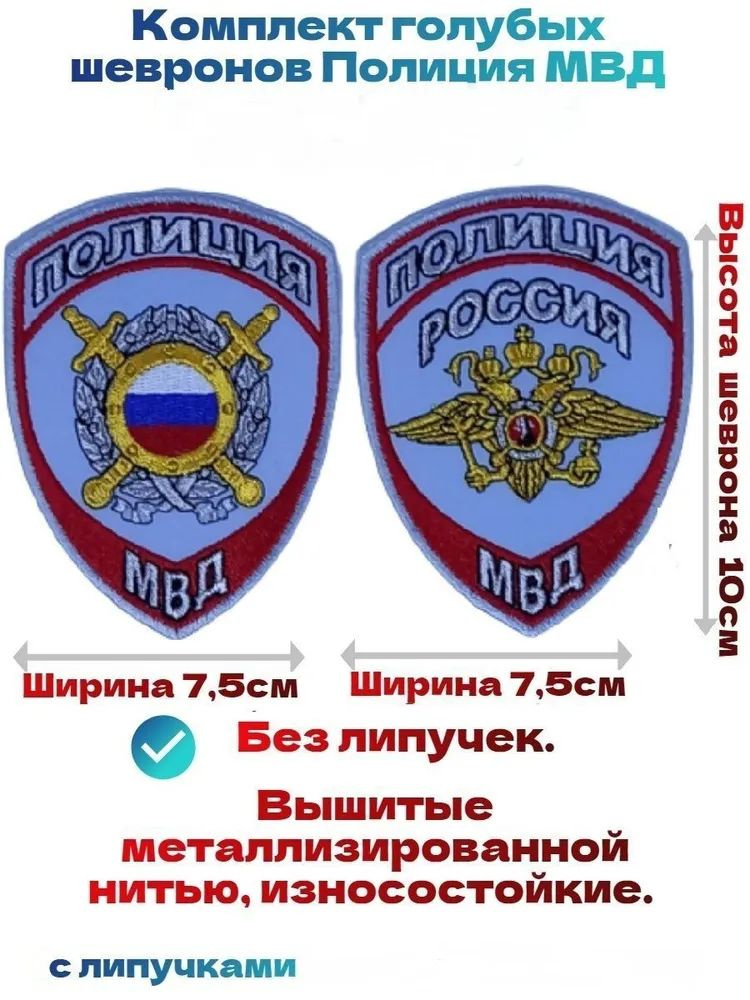 Комплект голубых шевронов Полиция МВД

ПОЛИЦИЯ

МВД

ПОЛИЦИЯ

РОССИЯ

МВД

Высота шеврона 10см

Ширина 7,5см

Ширина 7,5см

Без липучек.

Вышитые металлизированной нитью, износостойкие.

с липучками